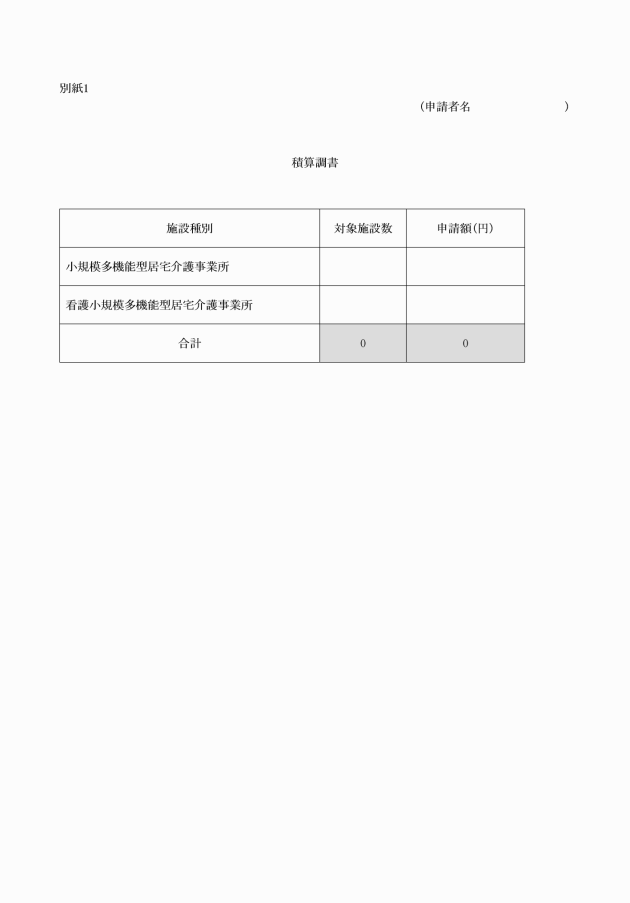 別紙1

（申請者名　　　　　　）

積算調書

| 施設種別 | 対象施設数 | 申請額(円) |
|---|---|---|
| 小規模多機能型居宅介護事業所 | | |
| 看護小規模多機能型居宅介護事業所 | | |
| 合計 | 0 | 0 |